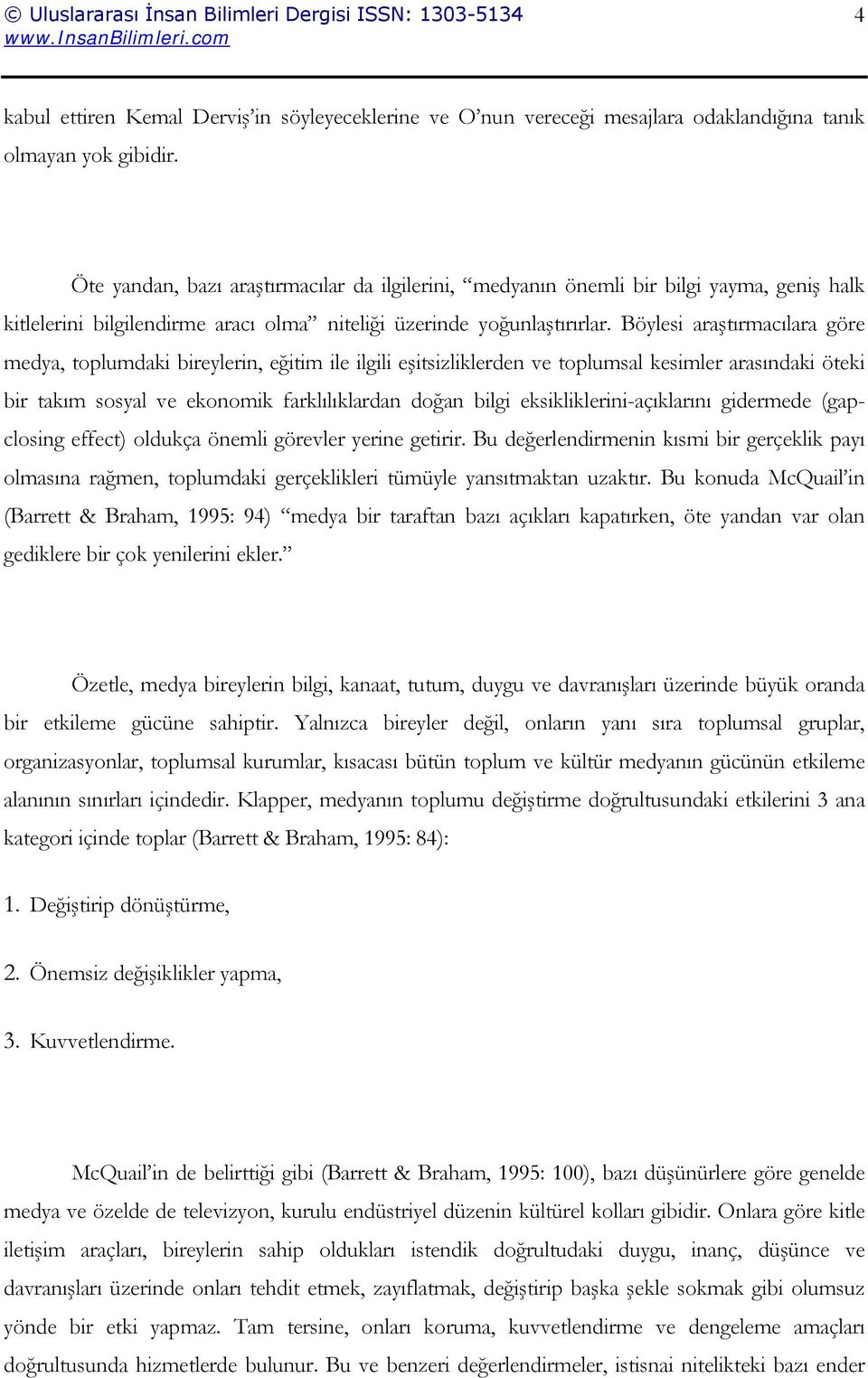 © Uluslararası İnsan Bilimleri Dergisi ISSN: 1303-5134 4
www.InsanBilimleri.com

kabul ettiren Kemal Derviş'in söyleyeceklerine ve O'nun vereceği mesajlara odaklandığına tanık olmayan yok gibidir.

Öte yandan, bazı araştırmacılar da ilgilerini, "medyanın önemli bir bilgi yayma, geniş halk kitlelerini bilgilendirme aracı olma" niteliği üzerinde yoğunlaştırırlar. Böylesi araştırmacılara göre medya, toplumdaki bireylerin, eğitim ile ilgili eşitsizliklerden ve toplumsal kesimler arasındaki öteki bir takım sosyal ve ekonomik farklılıklardan doğan bilgi eksikliklerini-açıklarını gidermede (gap-closing effect) oldukça önemli görevler yerine getirir. Bu değerlendirmenin kısmi bir gerçeklik payı olmasına rağmen, toplumdaki gerçeklikleri tümüyle yansıtmaktan uzaktır. Bu konuda McQuail'in (Barrett & Braham, 1995: 94) "medya bir taraftan bazı açıkları kapatırken, öte yandan var olan gediklere bir çok yenilerini ekler."

Özetle, medya bireylerin bilgi, kanaat, tutum, duygu ve davranışları üzerinde büyük oranda bir etkileme gücüne sahiptir. Yalnızca bireyler değil, onların yanı sıra toplumsal gruplar, organizasyonlar, toplumsal kurumlar, kısacası bütün toplum ve kültür medyanın gücünün etkileme alanının sınırları içindedir. Klapper, medyanın toplumu değiştirme doğrultusundaki etkilerini 3 ana kategori içinde toplar (Barrett & Braham, 1995: 84):

1. Değiştirip dönüştürme,

2. Önemsiz değişiklikler yapma,

3. Kuvvetlendirme.

McQuail'in de belirttiği gibi (Barrett & Braham, 1995: 100), bazı düşünürlere göre genelde medya ve özelde de televizyon, kurulu endüstriyel düzenin kültürel kolları gibidir. Onlara göre kitle iletişim araçları, bireylerin sahip oldukları istendik doğrultudaki duygu, inanç, düşünce ve davranışları üzerinde onları tehdit etmek, zayıflatmak, değiştirip başka şekle sokmak gibi olumsuz yönde bir etki yapmaz. Tam tersine, onları koruma, kuvvetlendirme ve dengeleme amaçları doğrultusunda hizmetlerde bulunur. Bu ve benzeri değerlendirmeler, istisnai nitelikteki bazı ender